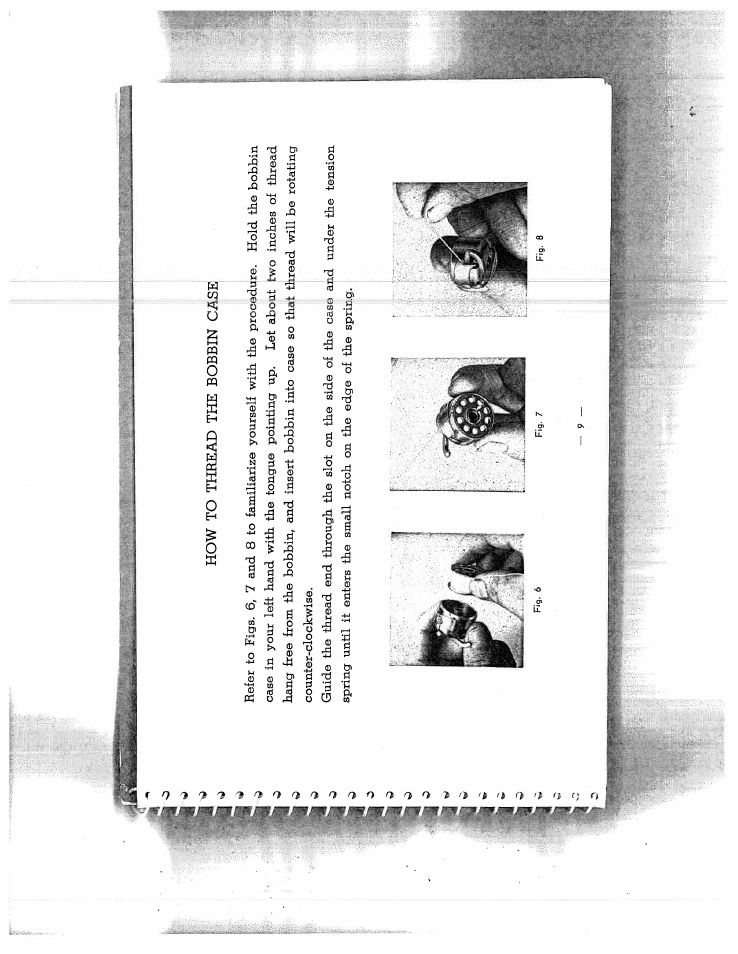 HOW TO THREAD THE BOBBIN CASE

Refer to Figs. 6, 7 and 8 to familiarize yourself with the procedure. Hold the bobbin case in your left hand with the tongue pointing up. Let about two inches of thread hang free from the bobbin, and insert bobbin into case so that thread will be rotating counter-clockwise.

Guide the thread end through the slot on the side of the case and under the tension spring until it enters the small notch on the edge of the spring.

Fig. 6

Fig. 7

Fig. 8

— 9 —